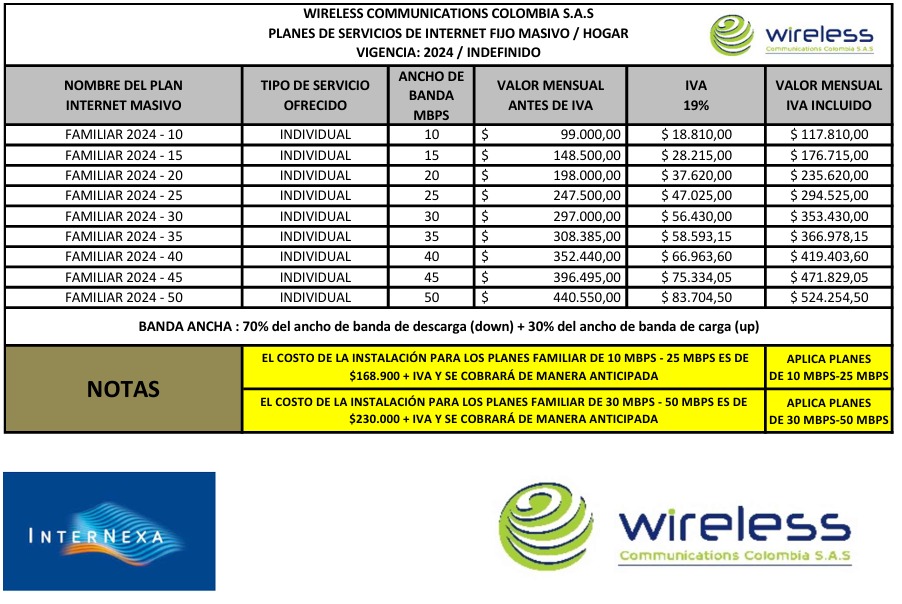 WIRELESS COMMUNICATIONS COLOMBIA S.A.S
PLANES DE SERVICIOS DE INTERNET FIJO MASIVO / HOGAR
VIGENCIA: 2024 / INDEFINIDO

wireless
Communications Colombia S.A.S

| NOMBRE DEL PLAN INTERNET MASIVO | TIPO DE SERVICIO OFRECIDO | ANCHO DE BANDA MBPS | VALOR MENSUAL ANTES DE IVA | IVA 19% | VALOR MENSUAL IVA INCLUIDO |
|---|---|---|---|---|---|
| FAMILIAR 2024 - 10 | INDIVIDUAL | 10 | $ 99.000,00 | $ 18.810,00 | $ 117.810,00 |
| FAMILIAR 2024 - 15 | INDIVIDUAL | 15 | $ 148.500,00 | $ 28.215,00 | $ 176.715,00 |
| FAMILIAR 2024 - 20 | INDIVIDUAL | 20 | $ 198.000,00 | $ 37.620,00 | $ 235.620,00 |
| FAMILIAR 2024 - 25 | INDIVIDUAL | 25 | $ 247.500,00 | $ 47.025,00 | $ 294.525,00 |
| FAMILIAR 2024 - 30 | INDIVIDUAL | 30 | $ 297.000,00 | $ 56.430,00 | $ 353.430,00 |
| FAMILIAR 2024 - 35 | INDIVIDUAL | 35 | $ 308.385,00 | $ 58.593,15 | $ 366.978,15 |
| FAMILIAR 2024 - 40 | INDIVIDUAL | 40 | $ 352.440,00 | $ 66.963,60 | $ 419.403,60 |
| FAMILIAR 2024 - 45 | INDIVIDUAL | 45 | $ 396.495,00 | $ 75.334,05 | $ 471.829,05 |
| FAMILIAR 2024 - 50 | INDIVIDUAL | 50 | $ 440.550,00 | $ 83.704,50 | $ 524.254,50 |

BANDA ANCHA : 70% del ancho de banda de descarga (down) + 30% del ancho de banda de carga (up)

| NOTAS | EL COSTO DE LA INSTALACIÓN PARA LOS PLANES FAMILIAR DE 10 MBPS - 25 MBPS ES DE $168.900 + IVA Y SE COBRARÁ DE MANERA ANTICIPADA | APLICA PLANES DE 10 MBPS-25 MBPS |
|---|---|---|
| | EL COSTO DE LA INSTALACIÓN PARA LOS PLANES FAMILIAR DE 30 MBPS - 50 MBPS ES DE $230.000 + IVA Y SE COBRARÁ DE MANERA ANTICIPADA | APLICA PLANES DE 30 MBPS-50 MBPS |

INTERNEXA

wireless
Communications Colombia S.A.S